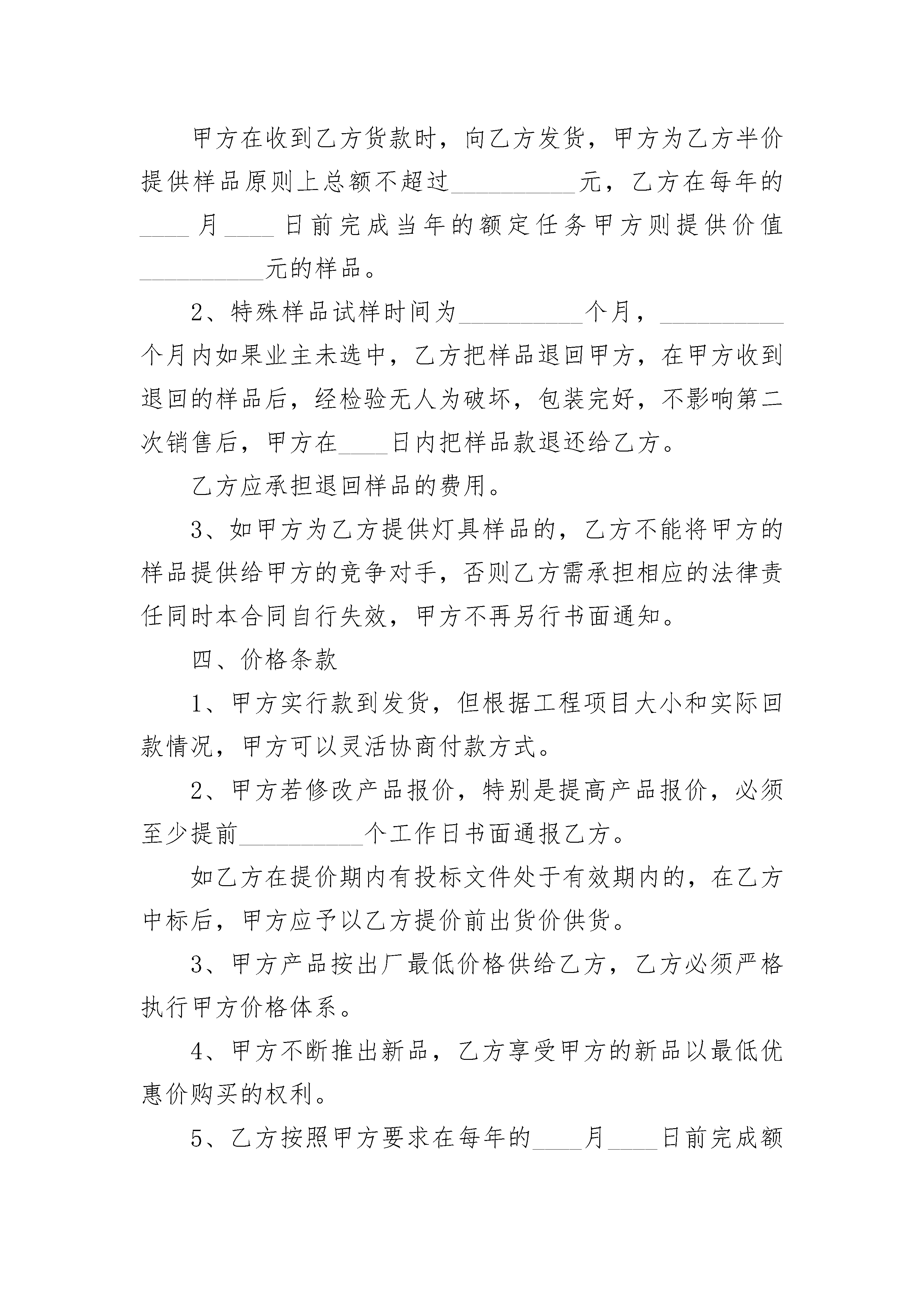 甲方在收到乙方货款时，向乙方发货，甲方为乙方半价提供样品原则上总额不超过__________元，乙方在每年的____月____日前完成当年的额定任务甲方则提供价值__________元的样品。

2、特殊样品试样时间为__________个月，__________个月内如果业主未选中，乙方把样品退回甲方，在甲方收到退回的样品后，经检验无人为破坏，包装完好，不影响第二次销售后，甲方在____日内把样品款退还给乙方。

乙方应承担退回样品的费用。

3、如甲方为乙方提供灯具样品的，乙方不能将甲方的样品提供给甲方的竞争对手，否则乙方需承担相应的法律责任同时本合同自行失效，甲方不再另行书面通知。

四、价格条款

1、甲方实行款到发货，但根据工程项目大小和实际回款情况，甲方可以灵活协商付款方式。

2、甲方若修改产品报价，特别是提高产品报价，必须至少提前__________个工作日书面通报乙方。

如乙方在提价期内有投标文件处于有效期内的，在乙方中标后，甲方应予以乙方提价前出货价供货。

3、甲方产品按出厂最低价格供给乙方，乙方必须严格执行甲方价格体系。

4、甲方不断推出新品，乙方享受甲方的新品以最低优惠价购买的权利。

5、乙方按照甲方要求在每年的____月____日前完成额